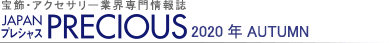 宝飾・アクセサリー業界専門情報誌
JAPAN
プレシャス PRECIOUS 2020 年 AUTUMN